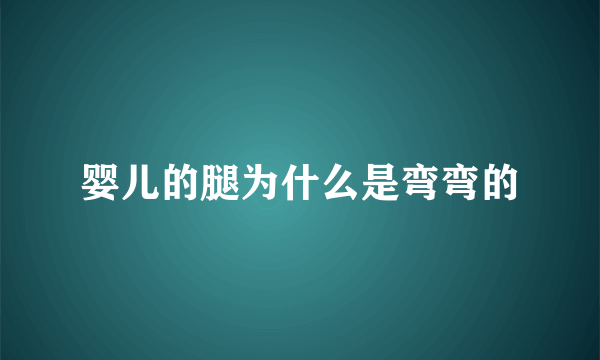 婴儿的腿为什么是弯弯的